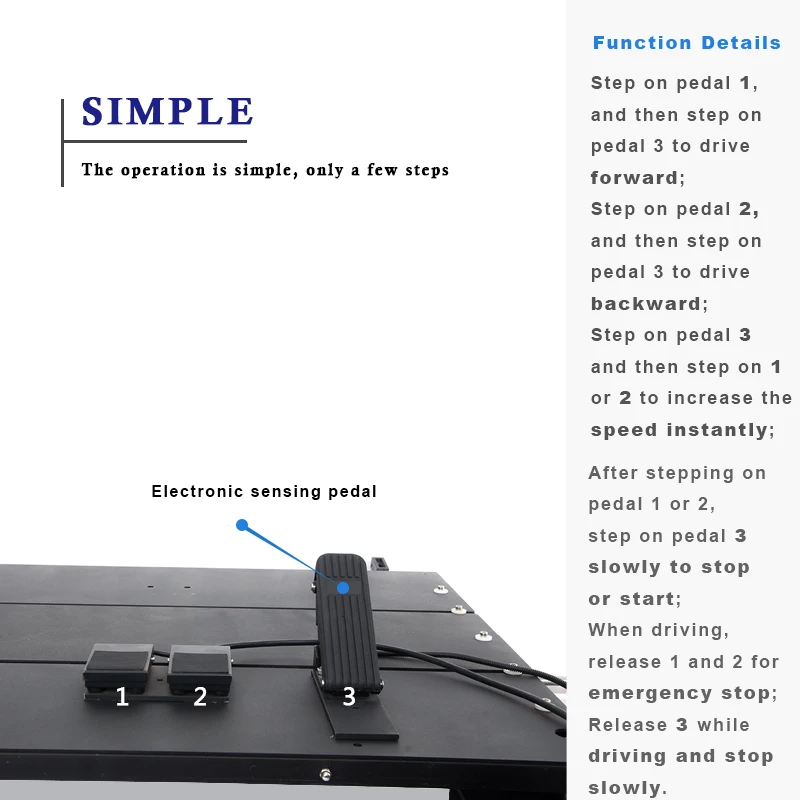 SIMPLE

The operation is simple, only a few steps

Electronic sensing pedal

1

2

3

Function Details

Step on pedal 1, and then step on pedal 3 to drive forward;

Step on pedal 2, and then step on pedal 3 to drive backward;

Step on pedal 3 and then step on 1 or 2 to increase the speed instantly;

After stepping on pedal 1 or 2, step on pedal 3 slowly to stop or start;

When driving, release 1 and 2 for emergency stop;

Release 3 while driving and stop slowly.